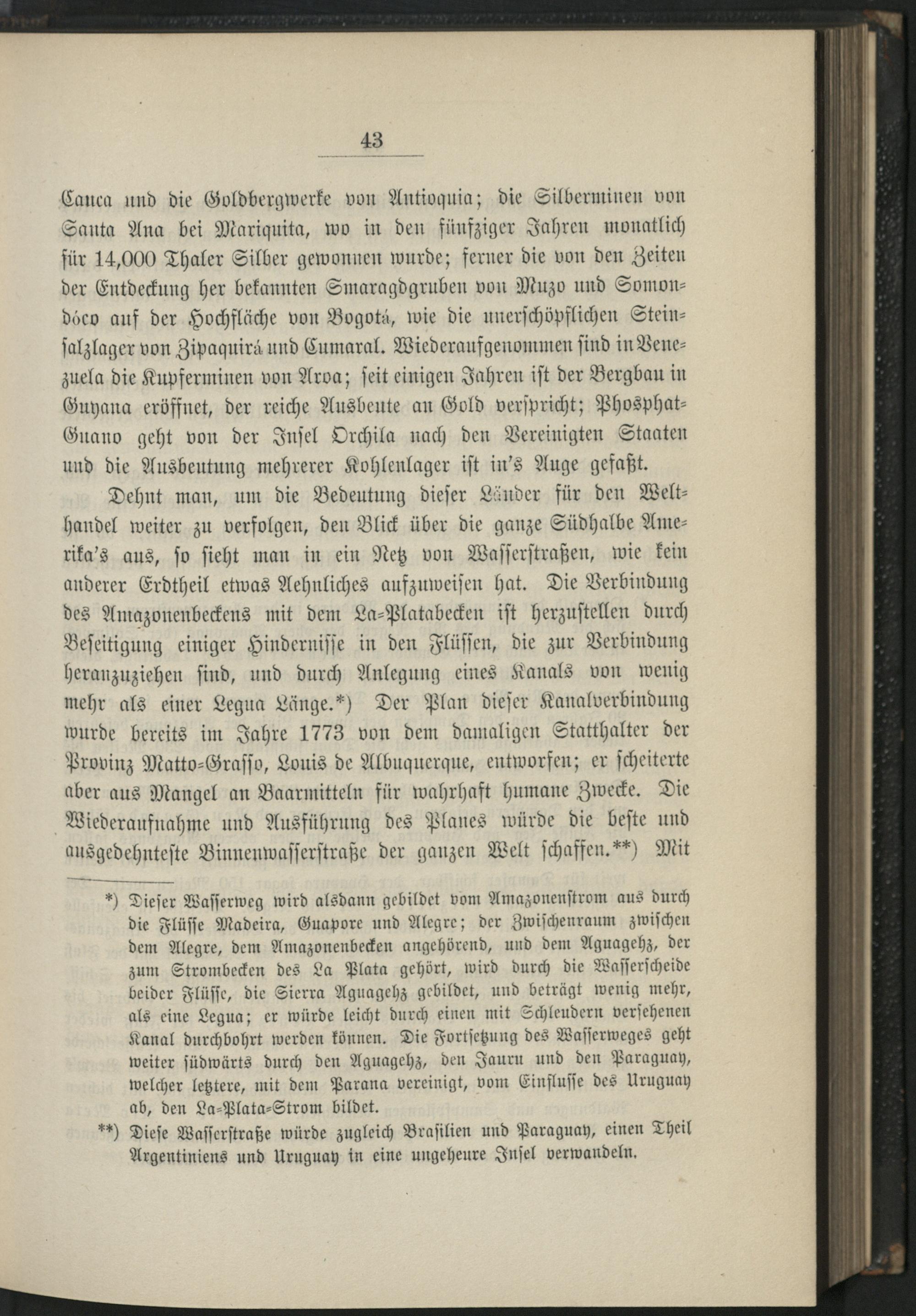 43

Cauca und die Goldbergwerke von Antioquia; die Silberminen von Santa Ana bei Mariquita, wo in den fünfziger Jahren monatlich für 14,000 Thaler Silber gewonnen wurde; ferner die von den Zeiten der Entdeckung her bekannten Smaragdgruben von Muzo und Somondóco auf der Hochfläche von Bogotá, wie die unerschöpflichen Steinsalzlager von Zipaquirá und Cumaral. Wiederaufgenommen sind in Venezuela die Kupferminen von Aroa; seit einigen Jahren ist der Bergbau in Guyana eröffnet, der reiche Ausbeute an Gold verspricht; Phosphat-Guano geht von der Insel Orchila nach den Vereinigten Staaten und die Ausbeutung mehrerer Kohlenlager ist in's Auge gefaßt.

Dehnt man, um die Bedeutung dieser Länder für den Welthandel weiter zu verfolgen, den Blick über die ganze Südhalbe Amerika's aus, so sieht man in ein Netz von Wasserstraßen, wie kein anderer Erdtheil etwas Aehnliches aufzuweisen hat. Die Verbindung des Amazonenbeckens mit dem La-Platabecken ist herzustellen durch Beseitigung einiger Hindernisse in den Flüssen, die zur Verbindung heranzuziehen sind, und durch Anlegung eines Kanals von wenig mehr als einer Legua Länge.*) Der Plan dieser Kanalverbindung wurde bereits im Jahre 1773 von dem damaligen Statthalter der Provinz Matto-Grasso, Louis de Albuquerque, entworfen; er scheiterte aber aus Mangel an Baarmitteln für wahrhaft humane Zwecke. Die Wiederaufnahme und Ausführung des Planes würde die beste und ausgedehnteste Binnenwasserstraße der ganzen Welt schaffen.**) Mit

*) Dieser Wasserweg wird alsdann gebildet vom Amazonenstrom aus durch die Flüsse Madeira, Guapore und Alegre; der Zwischenraum zwischen dem Alegre, dem Amazonenbecken angehörend, und dem Aguagehz, der zum Strombecken des La Plata gehört, wird durch die Wasserscheide beider Flüsse, die Sierra Aguagehz gebildet, und beträgt wenig mehr, als eine Legua; er würde leicht durch einen mit Schleudern versehenen Kanal durchbohrt werden können. Die Fortsetzung des Wasserweges geht weiter südwärts durch den Aguagehz, den Jauru und den Paraguay, welcher letztere, mit dem Parana vereinigt, vom Einflusse des Uruguay ab, den La-Plata-Strom bildet.

**) Diese Wasserstraße würde zugleich Brasilien und Paraguay, einen Theil Argentiniens und Uruguay in eine ungeheure Insel verwandeln.